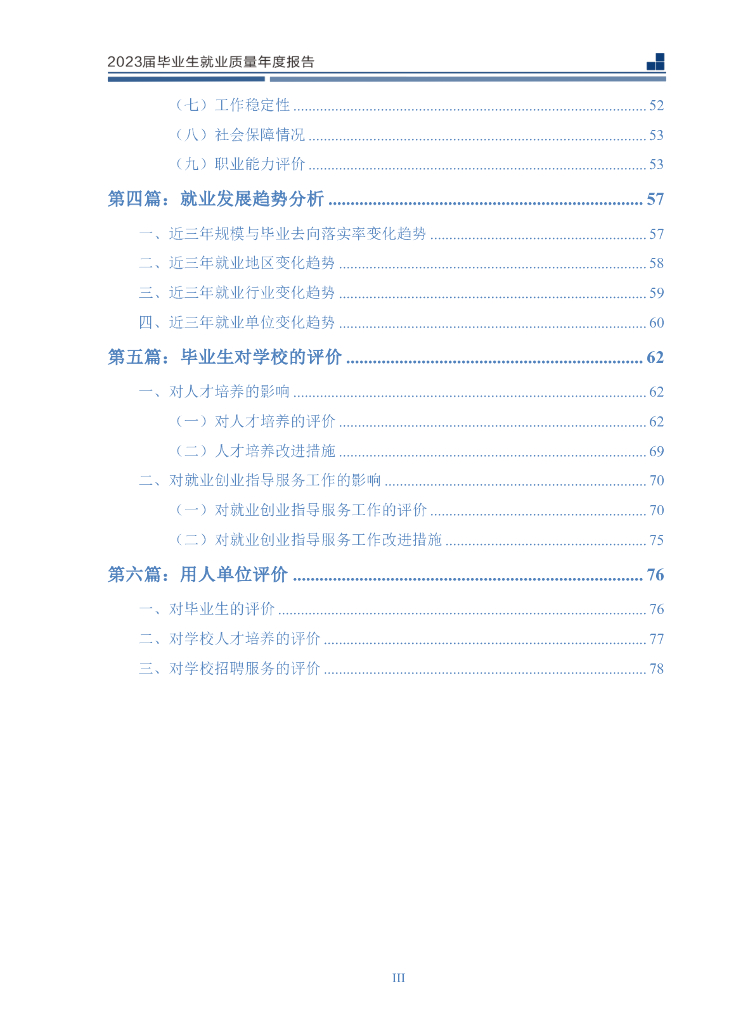 2023届毕业生就业质量年度报告

（七）工作稳定性 52

（八）社会保障情况 53

（九）职业能力评价 53

第四篇：就业发展趋势分析 57

一、近三年规模与毕业去向落实率变化趋势 57

二、近三年就业地区变化趋势 58

三、近三年就业行业变化趋势 59

四、近三年就业单位变化趋势 60

第五篇：毕业生对学校的评价 62

一、对人才培养的影响 62

（一）对人才培养的评价 62

（二）人才培养改进措施 69

二、对就业创业指导服务工作的影响 70

（一）对就业创业指导服务工作的评价 70

（二）对就业创业指导服务工作改进措施 75

第六篇：用人单位评价 76

一、对毕业生的评价 76

二、对学校人才培养的评价 77

三、对学校招聘服务的评价 78

III